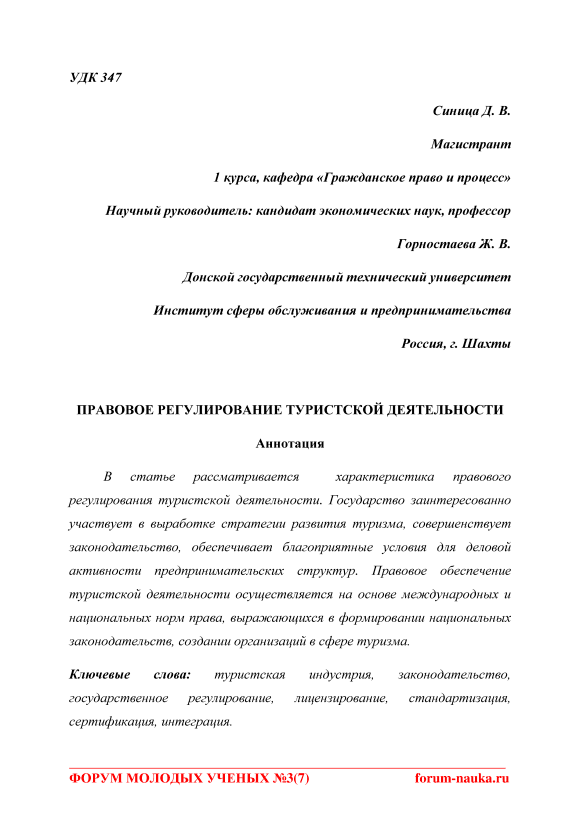 УДК 347

Синица Д. В.

Магистрант

1 курса, кафедра «Гражданское право и процесс»

Научный руководитель: кандидат экономических наук, профессор

Горностаева Ж. В.

Донской государственный технический университет

Институт сферы обслуживания и предпринимательства

Россия, г. Шахты

ПРАВОВОЕ РЕГУЛИРОВАНИЕ ТУРИСТСКОЙ ДЕЯТЕЛЬНОСТИ

Аннотация

В статье рассматривается характеристика правового регулирования туристской деятельности. Государство заинтересованно участвует в выработке стратегии развития туризма, совершенствует законодательство, обеспечивает благоприятные условия для деловой активности предпринимательских структур. Правовое обеспечение туристской деятельности осуществляется на основе международных и национальных норм права, выражающихся в формировании национальных законодательств, создании организаций в сфере туризма.

Ключевые слова: туристская индустрия, законодательство, государственное регулирование, лицензирование, стандартизация, сертификация, интеграция.

ФОРУМ МОЛОДЫХ УЧЕНЫХ №3(7) forum-nauka.ru